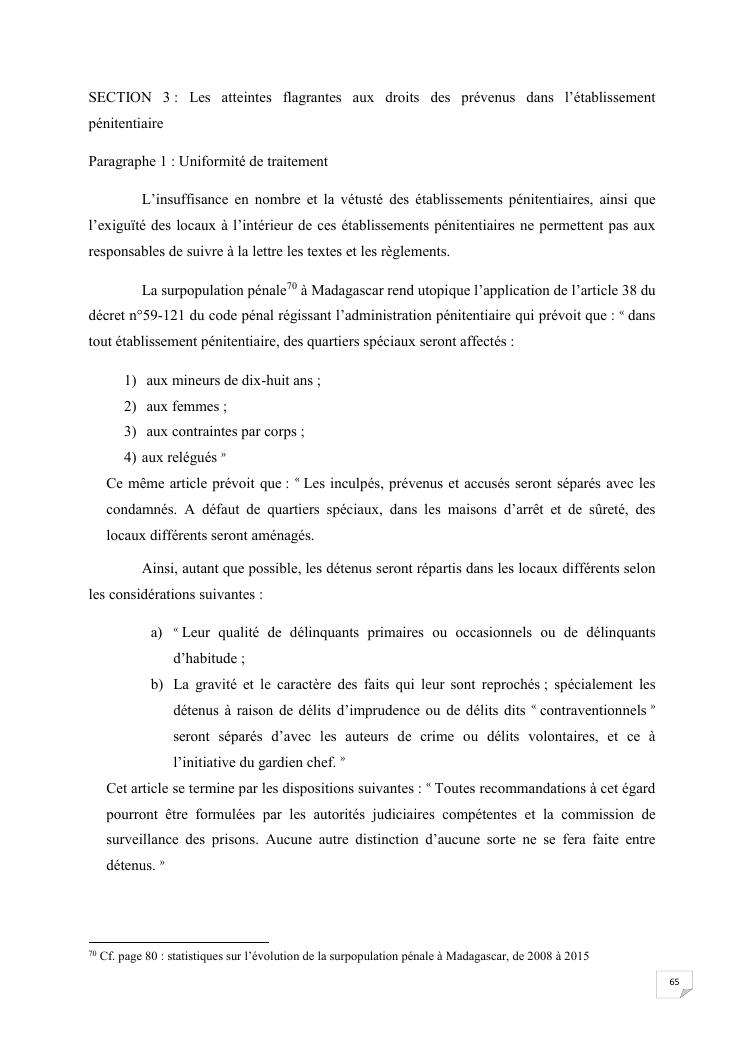 SECTION 3 : Les atteintes flagrantes aux droits des prévenus dans l'établissement pénitentiaire

Paragraphe 1 : Uniformité de traitement

L'insuffisance en nombre et la vétusté des établissements pénitentiaires, ainsi que l'exiguïté des locaux à l'intérieur de ces établissements pénitentiaires ne permettent pas aux responsables de suivre à la lettre les textes et les règlements.

La surpopulation pénale$^{70}$ à Madagascar rend utopique l'application de l'article 38 du décret n°59-121 du code pénal régissant l'administration pénitentiaire qui prévoit que : « dans tout établissement pénitentiaire, des quartiers spéciaux seront affectés :

1) aux mineurs de dix-huit ans ;
2) aux femmes ;
3) aux contraintes par corps ;
4) aux relégués »

Ce même article prévoit que : « Les inculpés, prévenus et accusés seront séparés avec les condamnés. A défaut de quartiers spéciaux, dans les maisons d'arrêt et de sûreté, des locaux différents seront aménagés.

Ainsi, autant que possible, les détenus seront répartis dans les locaux différents selon les considérations suivantes :

a) « Leur qualité de délinquants primaires ou occasionnels ou de délinquants d'habitude ;
b) La gravité et le caractère des faits qui leur sont reprochés ; spécialement les détenus à raison de délits d'imprudence ou de délits dits « contraventionnels » seront séparés d'avec les auteurs de crime ou délits volontaires, et ce à l'initiative du gardien chef. »

Cet article se termine par les dispositions suivantes : « Toutes recommandations à cet égard pourront être formulées par les autorités judiciaires compétentes et la commission de surveillance des prisons. Aucune autre distinction d'aucune sorte ne se fera faite entre détenus. »

$^{70}$ Cf. page 80 : statistiques sur l'évolution de la surpopulation pénale à Madagascar, de 2008 à 2015

65